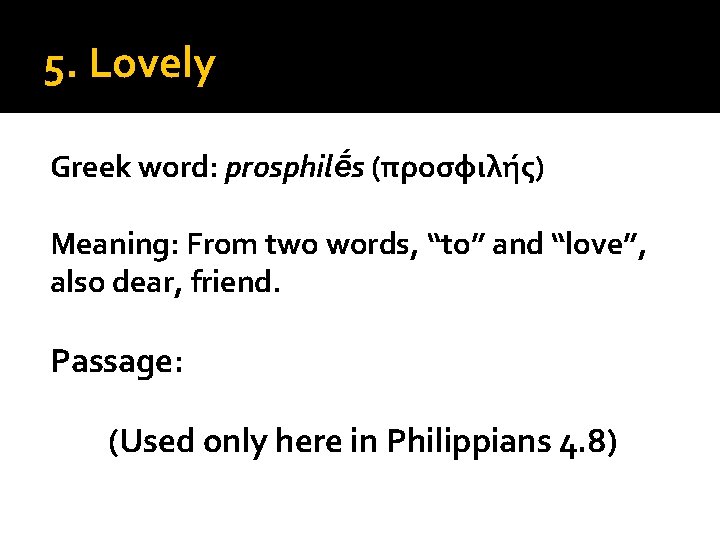 5. Lovely

Greek word: prosphilḗs (προσφιλής)

Meaning: From two words, “to” and “love”, also dear, friend.

Passage:

(Used only here in Philippians 4.8)